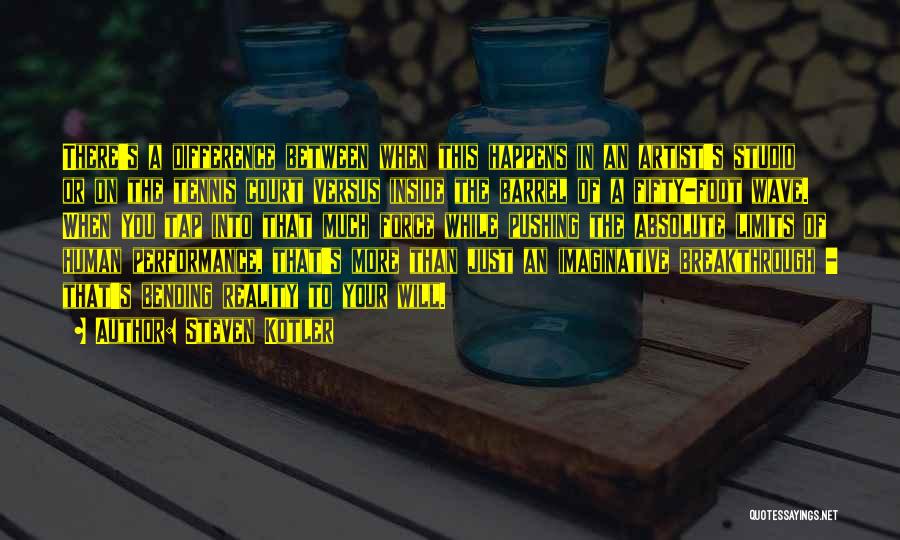 There's a difference between when this happens in an artist's studio or on the tennis court versus inside the barrel of a fifty-foot wave. When you tap into that much force while pushing the absolute limits of human performance, that's more than just an imaginative breakthrough - that's bending reality to your will.

Author: Steven Kotler

QUOTESSAYINGS.NET